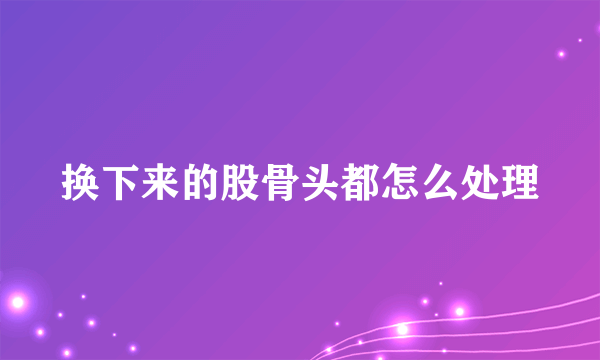 换下来的股骨头都怎么处理